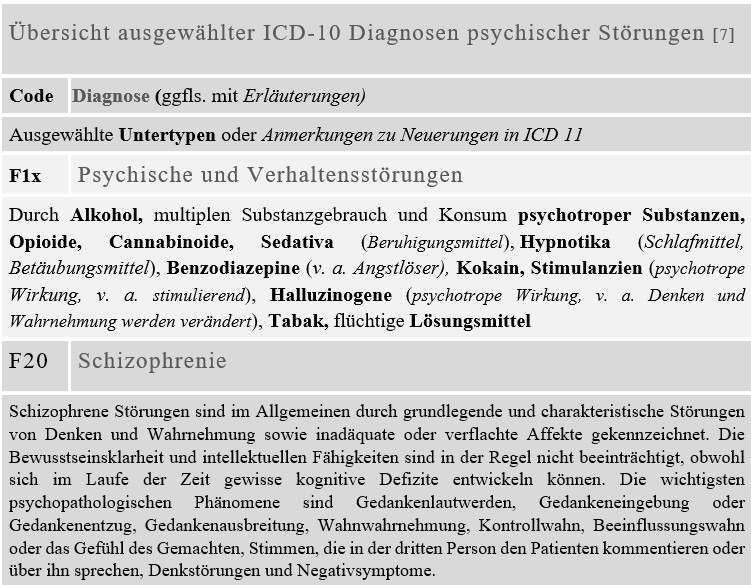 Übersicht ausgewählter ICD-10 Diagnosen psychischer Störungen [7]

| Code | Diagnose (ggfls. mit Erläuterungen) |
|---|---|
| Ausgewählte Untertypen oder Anmerkungen zu Neuerungen in ICD 11 | |
| F1x | Psychische und Verhaltensstörungen |
| Durch Alkohol, multiplen Substanzgebrauch und Konsum psychotroper Substanzen, Opioide, Cannabinoide, Sedativa (Beruhigungsmittel), Hypnotika (Schlafmittel, Betäubungsmittel), Benzodiazepine (v. a. Angstlöser), Kokain, Stimulanzien (psychotrope Wirkung, v. a. stimulierend), Halluzinogene (psychotrope Wirkung, v. a. Denken und Wahrnehmung werden verändert), Tabak, flüchtige Lösungsmittel | |
| F20 | Schizophrenie |
| Schizophrene Störungen sind im Allgemeinen durch grundlegende und charakteristische Störungen von Denken und Wahrnehmung sowie inadäquate oder verflachte Affekte gekennzeichnet. Die Bewusstseinsklarheit und intellektuellen Fähigkeiten sind in der Regel nicht beeinträchtigt, obwohl sich im Laufe der Zeit gewisse kognitive Defizite entwickeln können. Die wichtigsten psychopathologischen Phänomene sind Gedankenlautwerden, Gedankeneingebung oder Gedankenentzug, Gedankenausbreitung, Wahnwahrnehmung, Kontrollwahn, Beeinflussungswahn oder das Gefühl des Gemachten, Stimmen, die in der dritten Person den Patienten kommentieren oder über ihn sprechen, Denkstörungen und Negativsymptome. | |